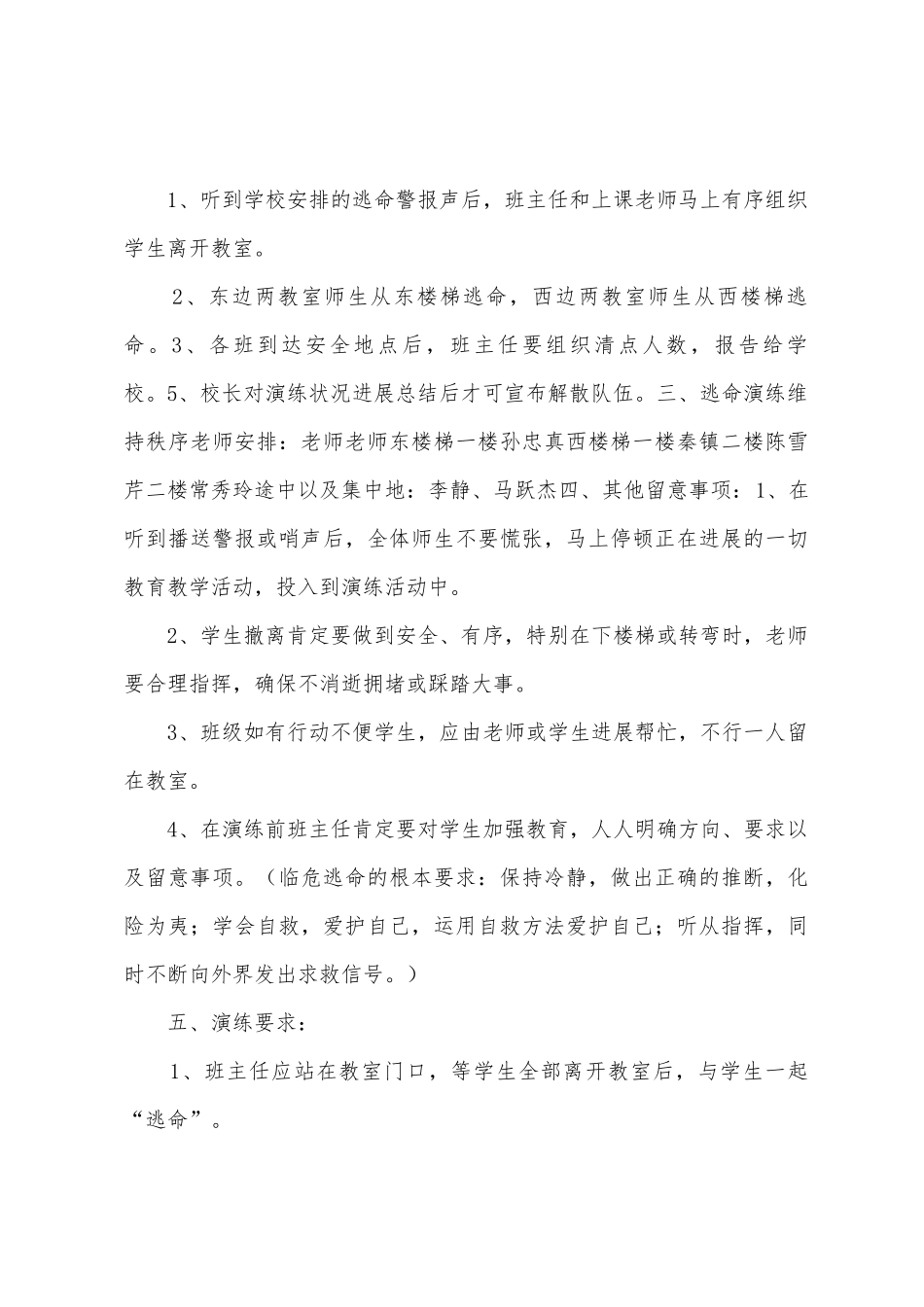 1、听到学校安排的逃命警报声后，班主任和上课老师马上有序组织学生离开教室。

2、东边两教室师生从东楼梯逃命，西边两教室师生从西楼梯逃命。3、各班到达安全地点后，班主任要组织清点人数，报告给学校。5、校长对演练状况进展总结后才可宣布解散队伍。三、逃命演练维持秩序老师安排：老师老师东楼梯一楼孙忠真西楼梯一楼秦镇二楼陈雪芹二楼常秀玲途中以及集中地：李静、马跃杰四、其他留意事项：1、在听到播送警报或哨声后，全体师生不要慌张，马上停顿正在进展的一切教育教学活动，投入到演练活动中。

2、学生撤离肯定要做到安全、有序，特别在下楼梯或转弯时，老师要合理指挥，确保不消逝拥堵或踩踏大事。

3、班级如有行动不便学生，应由老师或学生进展帮忙，不行一人留在教室。

4、在演练前班主任肯定要对学生加强教育，人人明确方向、要求以及留意事项。（临危逃命的根本要求：保持冷静，做出正确的推断，化险为夷；学会自救，爱护自己，运用自救方法爱护自己；听从指挥，同时不断向外界发出求救信号。）

五、演练要求：

1、班主任应站在教室门口，等学生全部离开教室后，与学生一起“逃命”。